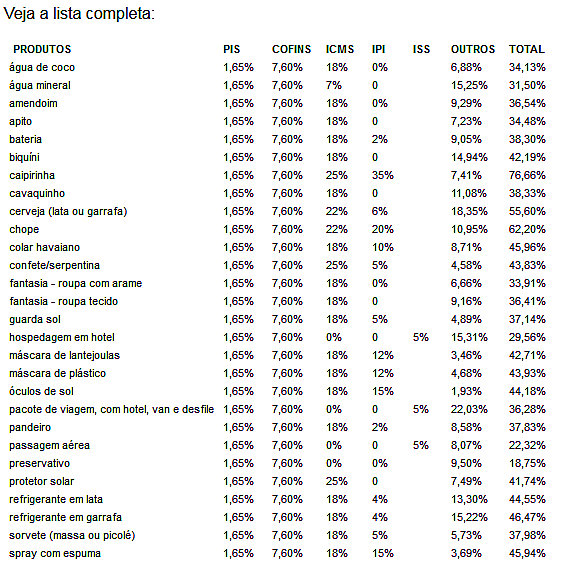 Veja a lista completa:

| PRODUTOS | PIS | COFINS | ICMS | IPI | ISS | OUTROS | TOTAL |
|---|---|---|---|---|---|---|---|
| água de coco | 1,65% | 7,60% | 18% | 0% | | 6,88% | 34,13% |
| água mineral | 1,65% | 7,60% | 7% | 0 | | 15,25% | 31,50% |
| amendoim | 1,65% | 7,60% | 18% | 0% | | 9,29% | 36,54% |
| apito | 1,65% | 7,60% | 18% | 0 | | 7,23% | 34,48% |
| bateria | 1,65% | 7,60% | 18% | 2% | | 9,05% | 38,30% |
| biquíni | 1,65% | 7,60% | 18% | 0 | | 14,94% | 42,19% |
| caipirinha | 1,65% | 7,60% | 25% | 35% | | 7,41% | 76,66% |
| cavaquinho | 1,65% | 7,60% | 18% | 0 | | 11,08% | 38,33% |
| cerveja (lata ou garrafa) | 1,65% | 7,60% | 22% | 6% | | 18,35% | 55,60% |
| chope | 1,65% | 7,60% | 22% | 20% | | 10,95% | 62,20% |
| colar havaiano | 1,65% | 7,60% | 18% | 10% | | 8,71% | 45,96% |
| confete/serpentina | 1,65% | 7,60% | 25% | 5% | | 4,58% | 43,83% |
| fantasia - roupa com arame | 1,65% | 7,60% | 18% | 0% | | 6,66% | 33,91% |
| fantasia - roupa tecido | 1,65% | 7,60% | 18% | 0 | | 9,16% | 36,41% |
| guarda sol | 1,65% | 7,60% | 18% | 5% | | 4,89% | 37,14% |
| hospedagem em hotel | 1,65% | 7,60% | 0% | 0 | 5% | 15,31% | 29,56% |
| máscara de lantejoulas | 1,65% | 7,60% | 18% | 12% | | 3,46% | 42,71% |
| máscara de plástico | 1,65% | 7,60% | 18% | 12% | | 4,68% | 43,93% |
| óculos de sol | 1,65% | 7,60% | 18% | 15% | | 1,93% | 44,18% |
| pacote de viagem, com hotel, van e desfile | 1,65% | 7,60% | 0% | 0 | 5% | 22,03% | 36,28% |
| pandeiro | 1,65% | 7,60% | 18% | 2% | | 8,58% | 37,83% |
| passagem aérea | 1,65% | 7,60% | 0% | 0 | 5% | 8,07% | 22,32% |
| preservativo | 1,65% | 7,60% | 0% | 0% | | 9,50% | 18,75% |
| protetor solar | 1,65% | 7,60% | 25% | 0 | | 7,49% | 41,74% |
| refrigerante em lata | 1,65% | 7,60% | 18% | 4% | | 13,30% | 44,55% |
| refrigerante em garrafa | 1,65% | 7,60% | 18% | 4% | | 15,22% | 46,47% |
| sorvete (massa ou picolé) | 1,65% | 7,60% | 18% | 5% | | 5,73% | 37,98% |
| spray com espuma | 1,65% | 7,60% | 18% | 15% | | 3,69% | 45,94% |